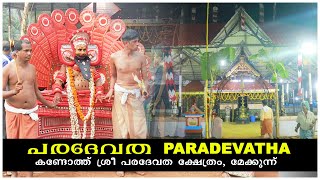 പരദേവത PARADEVATHA
കണ്ടോത്ത് ശ്രീ പരദേവത ക്ഷേത്രം, മേക്കുന്ന്